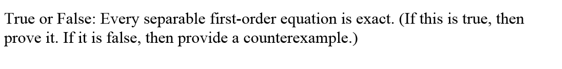 True or False: Every separable first-order equation is exact. (If this is true, then prove it. If it is false, then provide a counterexample.)